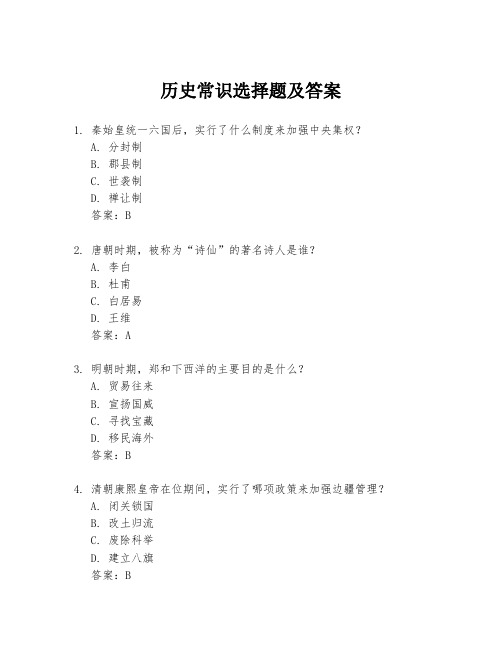 历史常识选择题及答案

1. 秦始皇统一六国后，实行了什么制度来加强中央集权？
A. 分封制
B. 郡县制
C. 世袭制
D. 禅让制
答案：B

2. 唐朝时期，被称为“诗仙”的著名诗人是谁？
A. 李白
B. 杜甫
C. 白居易
D. 王维
答案：A

3. 明朝时期，郑和下西洋的主要目的是什么？
A. 贸易往来
B. 宣扬国威
C. 寻找宝藏
D. 移民海外
答案：B

4. 清朝康熙皇帝在位期间，实行了哪项政策来加强边疆管理？
A. 闭关锁国
B. 改土归流
C. 废除科举
D. 建立八旗
答案：B